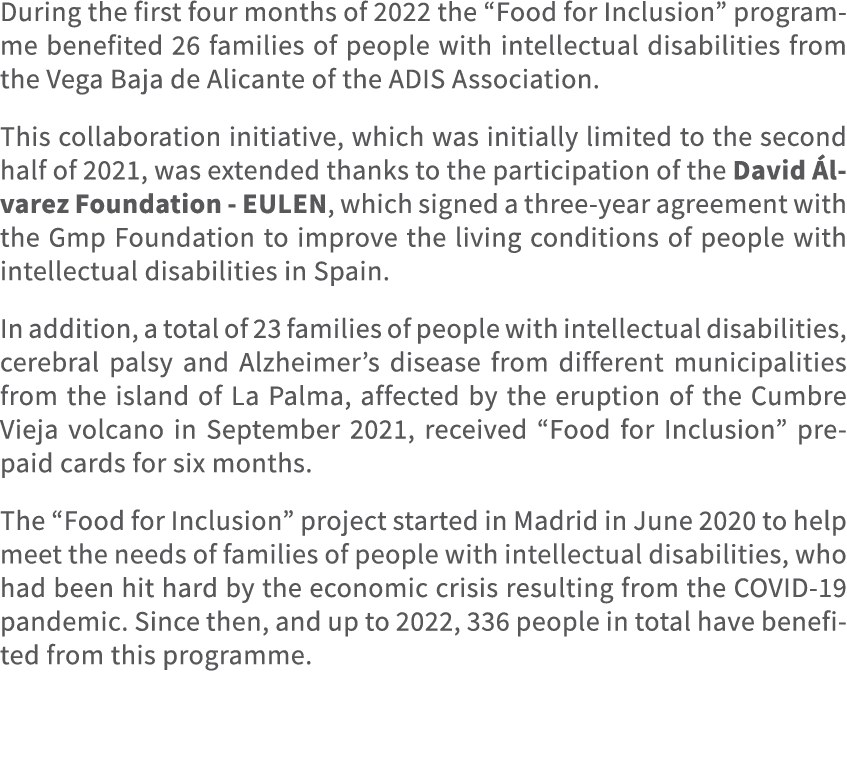 During the first four months of 2022 the “Food for Inclusion” programme benefited 26 families of people with intellectual disabilities from the Vega Baja de Alicante of the ADIS Association.

This collaboration initiative, which was initially limited to the second half of 2021, was extended thanks to the participation of the David Álvarez Foundation - EULEN, which signed a three-year agreement with the Gmp Foundation to improve the living conditions of people with intellectual disabilities in Spain.

In addition, a total of 23 families of people with intellectual disabilities, cerebral palsy and Alzheimer’s disease from different municipalities from the island of La Palma, affected by the eruption of the Cumbre Vieja volcano in September 2021, received “Food for Inclusion” prepaid cards for six months.

The “Food for Inclusion” project started in Madrid in June 2020 to help meet the needs of families of people with intellectual disabilities, who had been hit hard by the economic crisis resulting from the COVID-19 pandemic. Since then, and up to 2022, 336 people in total have benefited from this programme.